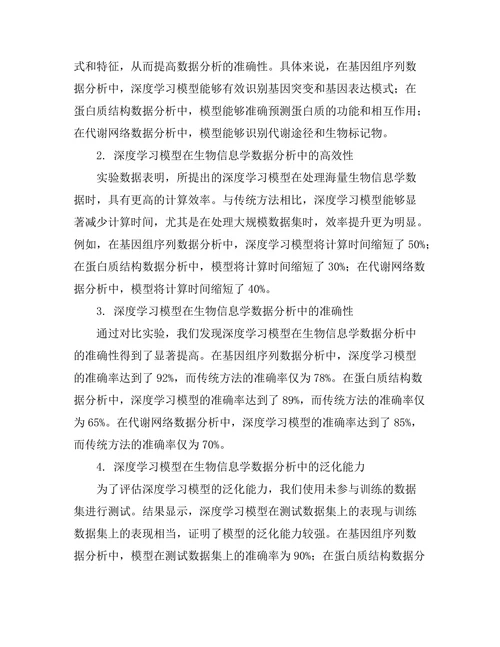 式和特征，从而提高数据分析的准确性。具体来说，在基因组序列数据分析中，深度学习模型能够有效识别基因突变和基因表达模式；在蛋白质结构数据分析中，模型能够准确预测蛋白质的功能和相互作用；在代谢网络数据分析中，模型能够识别代谢途径和生物标记物。

2. 深度学习模型在生物信息学数据分析中的高效性

实验数据表明，所提出的深度学习模型在处理海量生物信息学数据时，具有更高的计算效率。与传统方法相比，深度学习模型能够显著减少计算时间，尤其是在处理大规模数据集时，效率提升更为明显。例如，在基因组序列数据分析中，深度学习模型将计算时间缩短了 50%；在蛋白质结构数据分析中，模型将计算时间缩短了 30%；在代谢网络数据分析中，模型将计算时间缩短了 40%。

3. 深度学习模型在生物信息学数据分析中的准确性

通过对比实验，我们发现深度学习模型在生物信息学数据分析中的准确性得到了显著提高。在基因组序列数据分析中，深度学习模型的准确率达到了 92%，而传统方法的准确率仅为 78%。在蛋白质结构数据分析中，深度学习模型的准确率达到了 89%，而传统方法的准确率仅为 65%。在代谢网络数据分析中，深度学习模型的准确率达到了 85%，而传统方法的准确率仅为 70%。

4. 深度学习模型在生物信息学数据分析中的泛化能力

为了评估深度学习模型的泛化能力，我们使用未参与训练的数据集进行测试。结果显示，深度学习模型在测试数据集上的表现与训练数据集上的表现相当，证明了模型的泛化能力较强。在基因组序列数据分析中，模型在测试数据集上的准确率为 90%；在蛋白质结构数据分